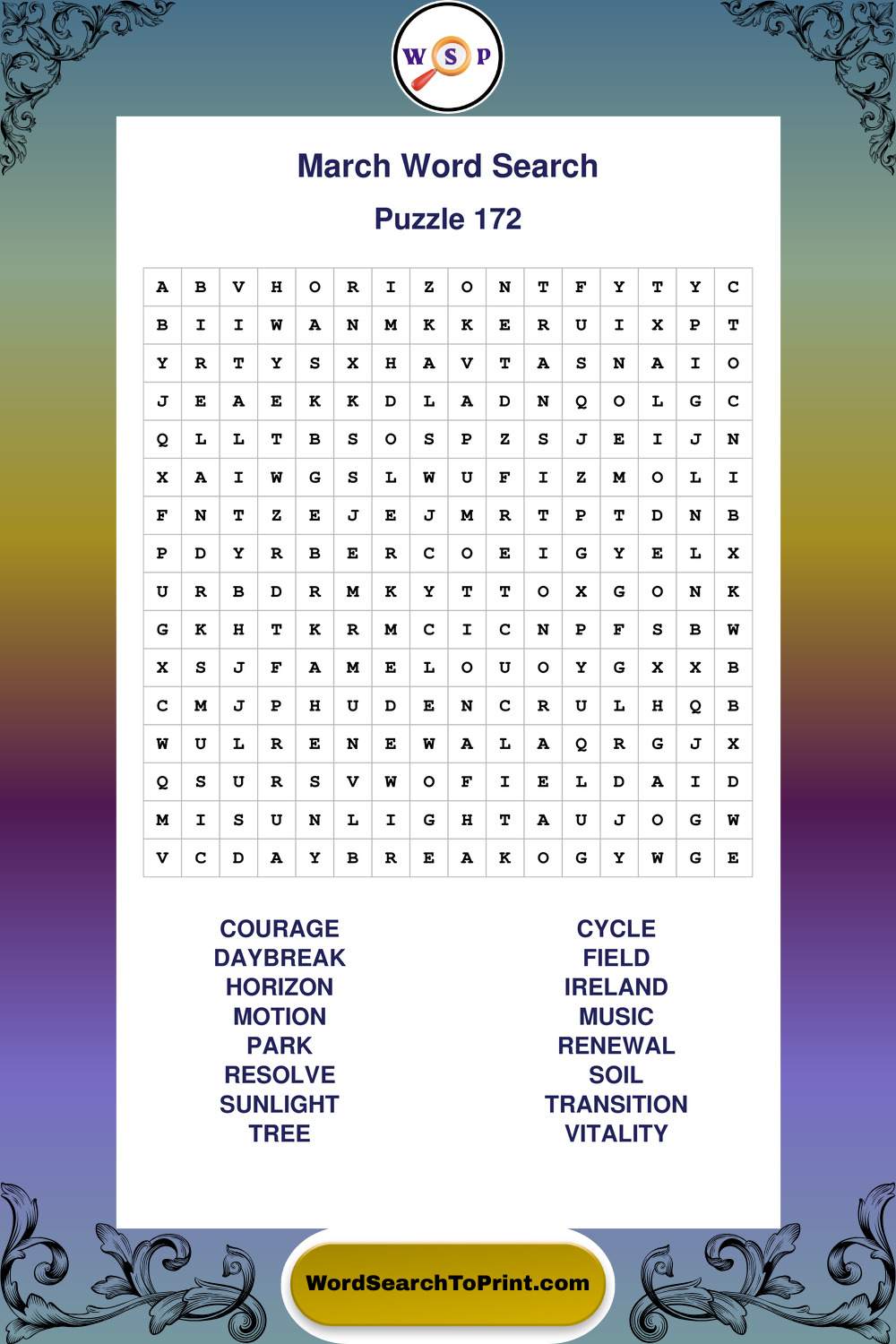 W S P

March Word Search

Puzzle 172

| A | B | V | H | O | R | I | Z | O | N | T | F | Y | T | Y | C |
|---|---|---|---|---|---|---|---|---|---|---|---|---|---|---|---|
| B | I | I | W | A | N | M | K | K | E | R | U | I | X | P | T |
| Y | R | T | Y | S | X | H | A | V | T | A | S | N | A | I | O |
| J | E | A | E | K | K | D | L | A | D | N | Q | O | L | G | C |
| Q | L | L | T | B | S | O | S | P | Z | S | J | E | I | J | N |
| X | A | I | W | G | S | L | W | U | F | I | Z | M | O | L | I |
| F | N | T | Z | E | J | E | J | M | R | T | P | T | D | N | B |
| P | D | Y | R | B | E | R | C | O | E | I | G | Y | E | L | X |
| U | R | B | D | R | M | K | Y | T | T | O | X | G | O | N | K |
| G | K | H | T | K | R | M | C | I | C | N | P | F | S | B | W |
| X | S | J | F | A | M | E | L | O | U | O | Y | G | X | X | B |
| C | M | J | P | H | U | D | E | N | C | R | U | L | H | Q | B |
| W | U | L | R | E | N | E | W | A | L | A | Q | R | G | J | X |
| Q | S | U | R | S | V | W | O | F | I | E | L | D | A | I | D |
| M | I | S | U | N | L | I | G | H | T | A | U | J | O | G | W |
| V | C | D | A | Y | B | R | E | A | K | O | G | Y | W | G | E |

COURAGE
DAYBREAK
HORIZON
MOTION
PARK
RESOLVE
SUNLIGHT
TREE

CYCLE
FIELD
IRELAND
MUSIC
RENEWAL
SOIL
TRANSITION
VITALITY

WordSearchToPrint.com